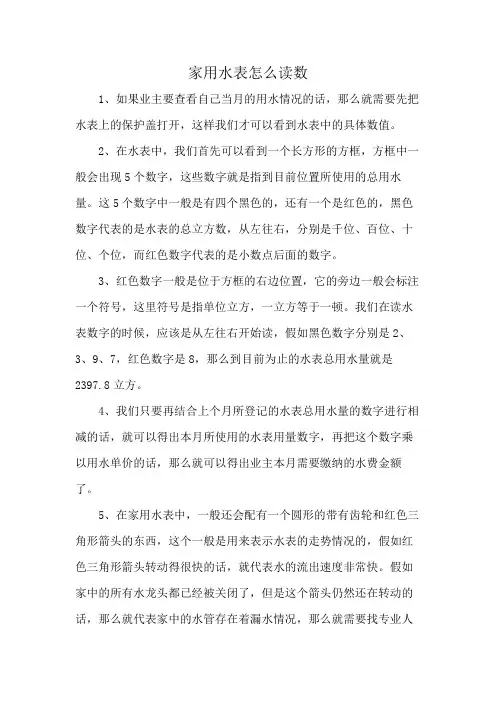 家用水表怎么读数

1、如果业主要查看自己当月的用水情况的话，那么就需要先把水表上的保护盖打开，这样我们才可以看到水表中的具体数值。

2、在水表中，我们首先可以看到一个长方形的方框，方框中一般会出现5个数字，这些数字就是指到目前位置所使用的总用水量。这5个数字中一般是有四个黑色的，还有一个是红色的，黑色数字代表的是水表的总立方数，从左往右，分别是千位、百位、十位、个位，而红色数字代表的是小数点后面的数字。

3、红色数字一般是位于方框的右边位置，它的旁边一般会标注一个符号，这里符号是指单位立方，一立方等于一顿。我们在读水表数字的时候，应该是从左往右开始读，假如黑色数字分别是2、3、9、7，红色数字是8，那么到目前为止的水表总用水量就是2397.8立方。

4、我们只要再结合上个月所登记的水表总用水量的数字进行相减的话，就可以得出本月所使用的水表用量数字，再把这个数字乘以用水单价的话，那么就可以得出业主本月需要缴纳的水费金额了。

5、在家用水表中，一般还会配有一个圆形的带有齿轮和红色三角形箭头的东西，这个一般是用来表示水表的走势情况的，假如红色三角形箭头转动得很快的话，就代表水的流出速度非常快。假如家中的所有水龙头都已经被关闭了，但是这个箭头仍然还在转动的话，那么就代表家中的水管存在着漏水情况，那么就需要找专业人